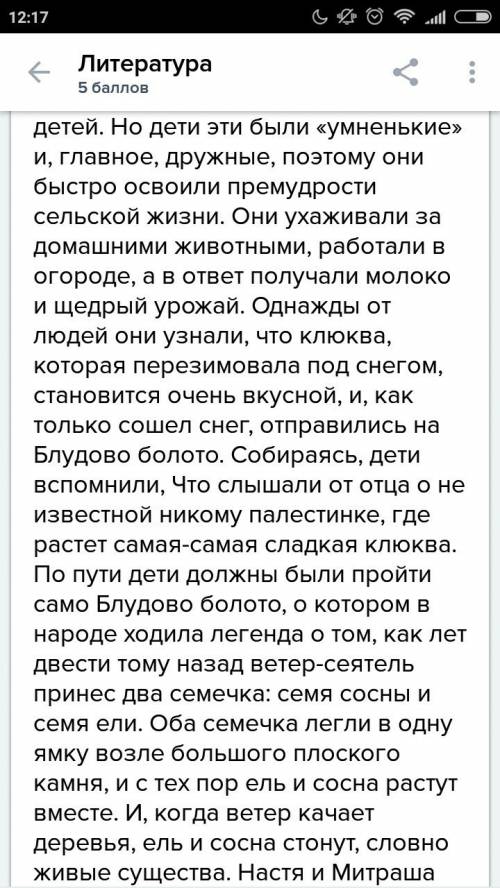 12:17

Литература
5 баллов

детей. Но дети эти были «умненькие» и, главное, дружные, поэтому они быстро освоили премудрости сельской жизни. Они ухаживали за домашними животными, работали в огороде, а в ответ получали молоко и щедрый урожай. Однажды от людей они узнали, что клюква, которая перезимовала под снегом, становится очень вкусной, и, как только сошел снег, отправились на Блудово болото. Собираясь, дети вспомнили, Что слышали от отца о не известной никому палестинке, где растет самая-самая сладкая клюква. По пути дети должны были пройти само Блудово болото, о котором в народе ходила легенда о том, как лет двести тому назад ветер-сеятель принес два семечка: семя сосны и семя ели. Оба семечка легли в одну ямку возле большого плоского камня, и с тех пор ель и сосна растут вместе. И, когда ветер качает деревья, ель и сосна стонут, словно живые существа. Настя и Митраша